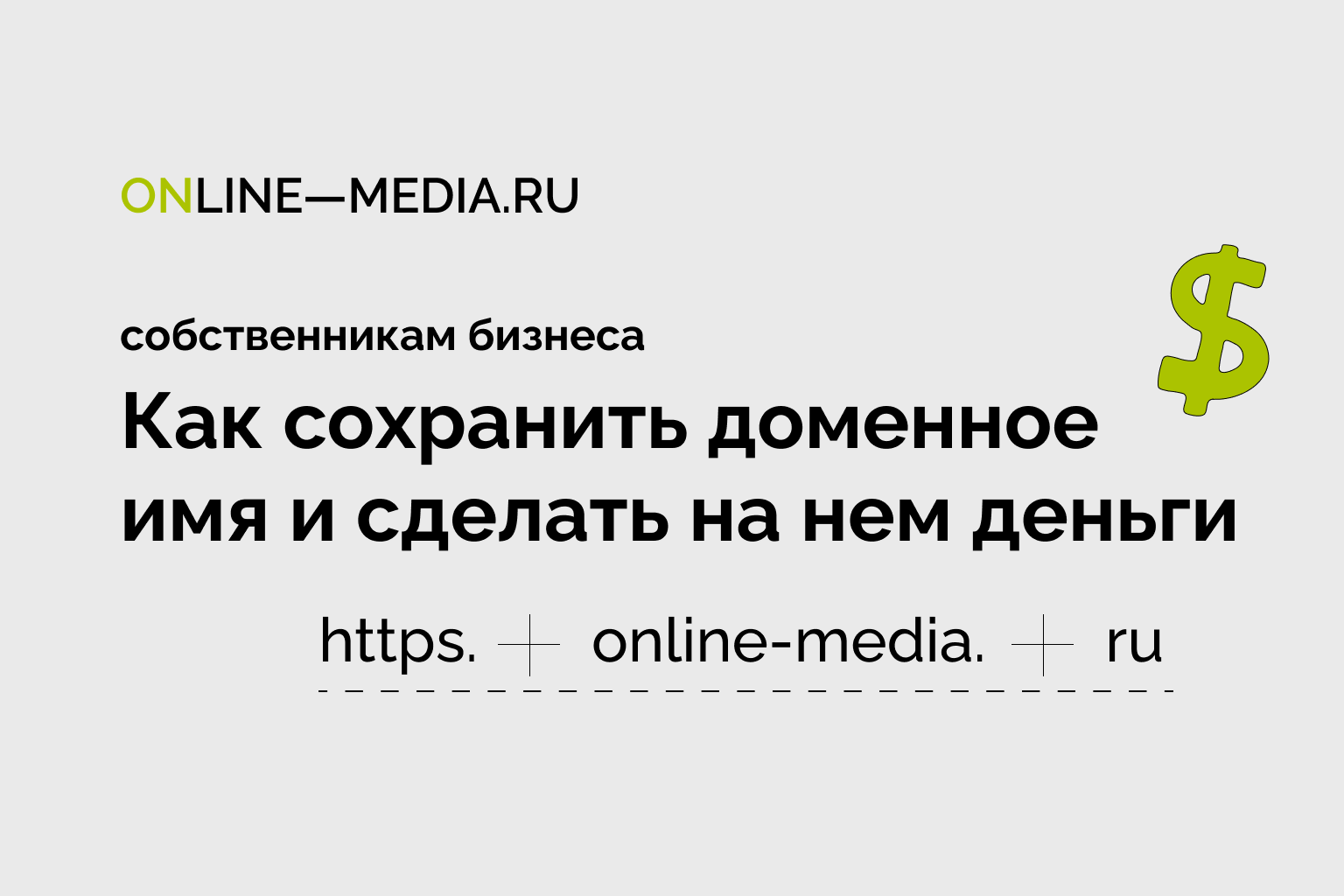 ONLINE—MEDIA.RU

собственникам бизнеса

Как сохранить доменное имя и сделать на нем деньги

$

https. + online-media. + ru